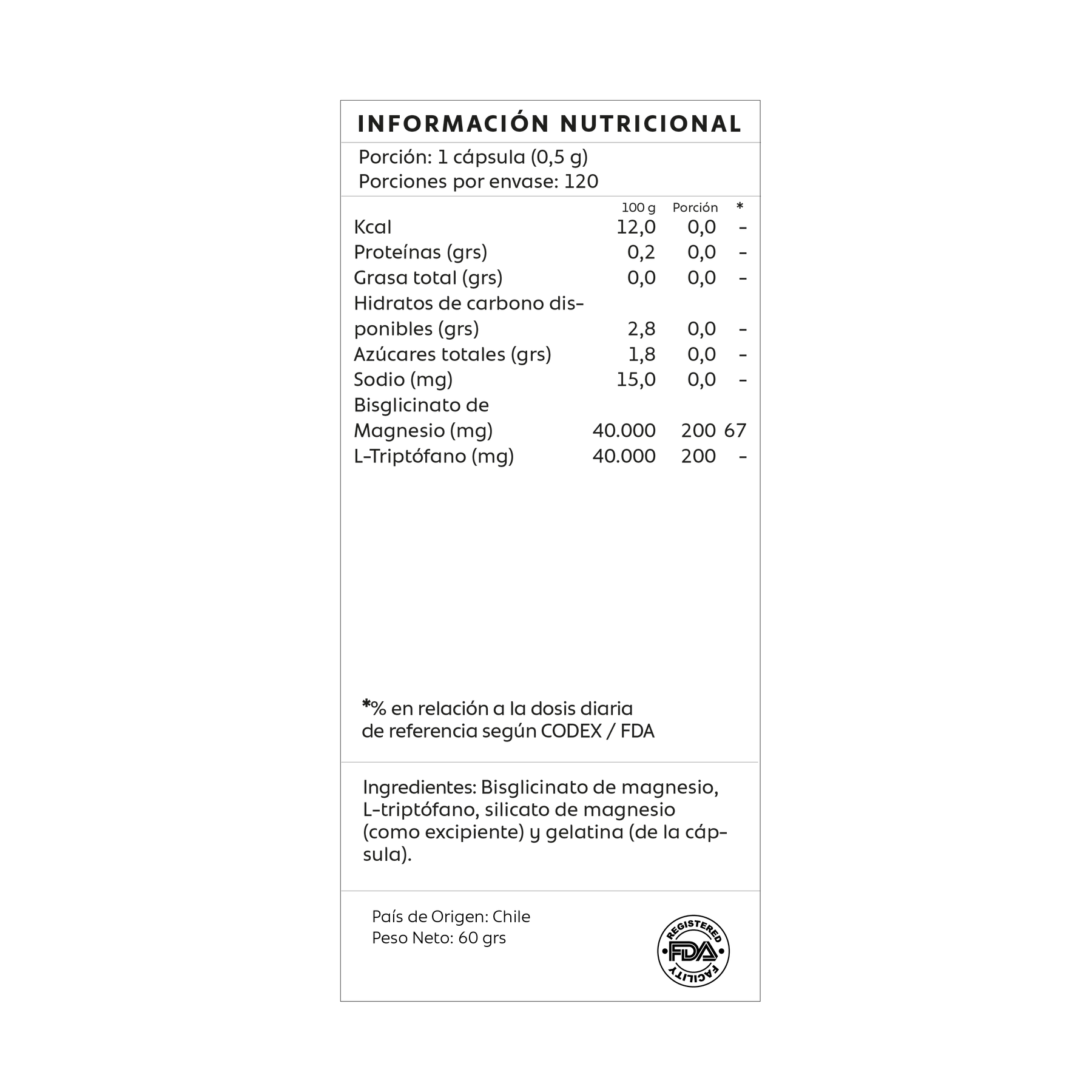 INFORMACIÓN NUTRICIONAL

Porción: 1 cápsula (0,5 g)
Porciones por envase: 120

|  | 100 g | Porción | * |
|---|---|---|---|
| Kcal | 12,0 | 0,0 | - |
| Proteínas (grs) | 0,2 | 0,0 | - |
| Grasa total (grs) | 0,0 | 0,0 | - |
| Hidratos de carbono disponibles (grs) | 2,8 | 0,0 | - |
| Azúcares totales (grs) | 1,8 | 0,0 | - |
| Sodio (mg) | 15,0 | 0,0 | - |
| Bisglicinato de Magnesio (mg) | 40.000 | 200 | 67 |
| L-Triptófano (mg) | 40.000 | 200 | - |

*% en relación a la dosis diaria de referencia según CODEX / FDA

Ingredientes: Bisglicinato de magnesio, L-triptófano, silicato de magnesio (como excipiente) y gelatina (de la cápsula).

País de Origen: Chile
Peso Neto: 60 grs

REGISTERED
FDA
FACILITY